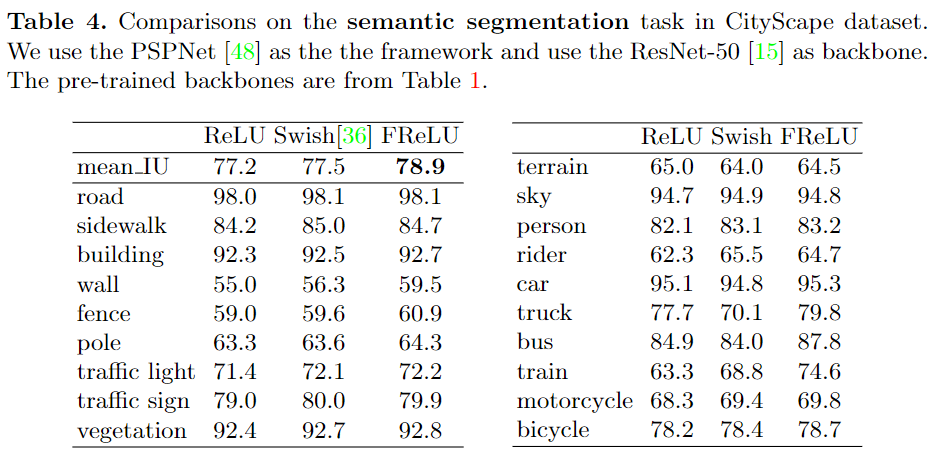 **Table 4.** Comparisons on the **semantic segmentation** task in CityScape dataset. We use the PSPNet [48] as the the framework and use the ResNet-50 [15] as backbone. The pre-trained backbones are from Table 1.

| | ReLU | Swish[36] | FReLU |
|---|---|---|---|
| mean_IU | 77.2 | 77.5 | **78.9** |
| road | 98.0 | 98.1 | 98.1 |
| sidewalk | 84.2 | 85.0 | 84.7 |
| building | 92.3 | 92.5 | 92.7 |
| wall | 55.0 | 56.3 | 59.5 |
| fence | 59.0 | 59.6 | 60.9 |
| pole | 63.3 | 63.6 | 64.3 |
| traffic light | 71.4 | 72.1 | 72.2 |
| traffic sign | 79.0 | 80.0 | 79.9 |
| vegetation | 92.4 | 92.7 | 92.8 |

| | ReLU | Swish | FReLU |
|---|---|---|---|
| terrain | 65.0 | 64.0 | 64.5 |
| sky | 94.7 | 94.9 | 94.8 |
| person | 82.1 | 83.1 | 83.2 |
| rider | 62.3 | 65.5 | 64.7 |
| car | 95.1 | 94.8 | 95.3 |
| truck | 77.7 | 70.1 | 79.8 |
| bus | 84.9 | 84.0 | 87.8 |
| train | 63.3 | 68.8 | 74.6 |
| motorcycle | 68.3 | 69.4 | 69.8 |
| bicycle | 78.2 | 78.4 | 78.7 |